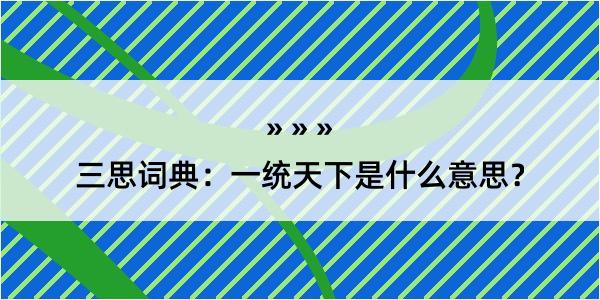 » » »

三思词典：一统天下是什么意思？